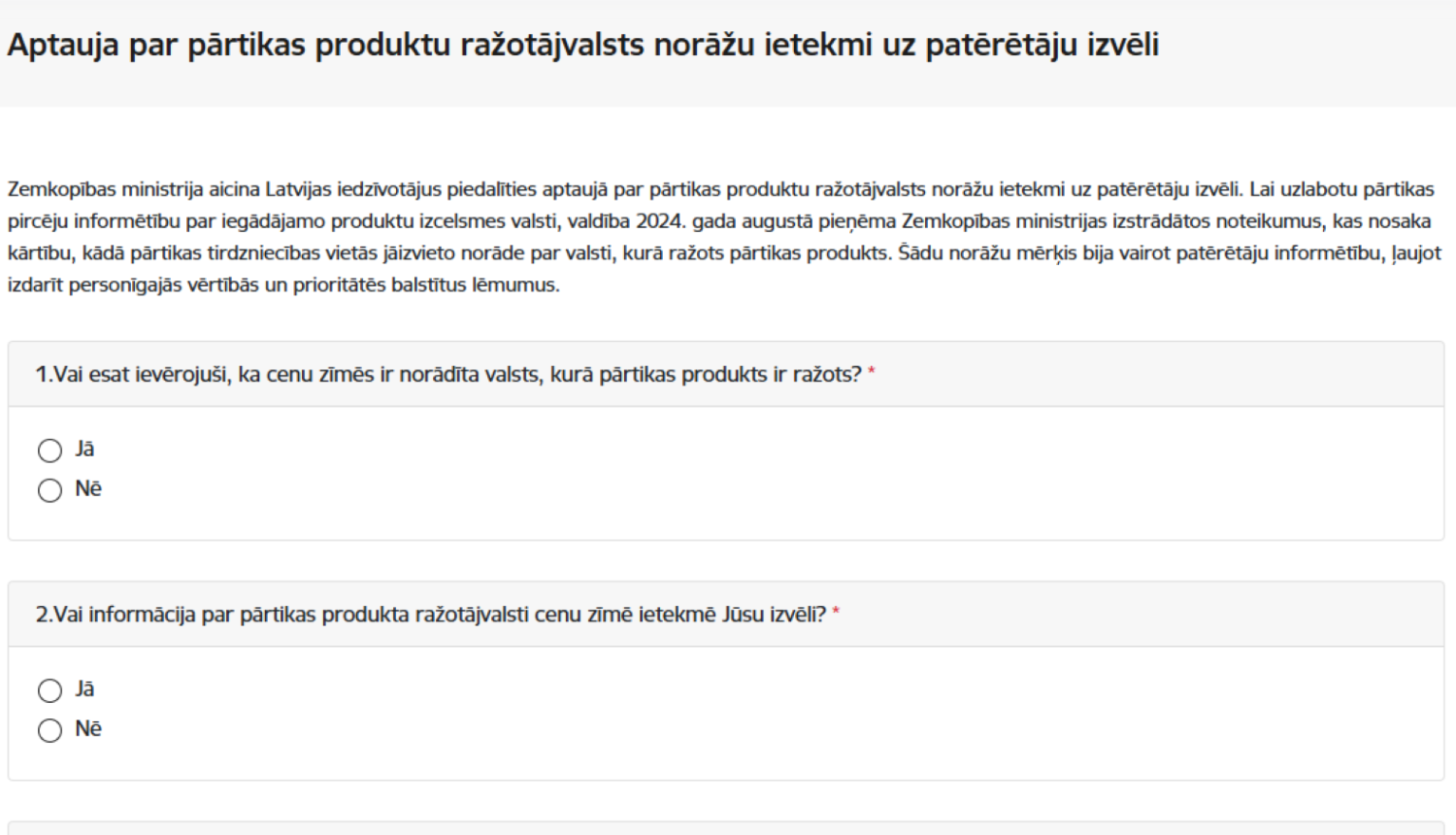 Aptauja par pārtikas produktu ražotājvalsts norāžu ietekmi uz patērētāju izvēli

Zemkopības ministrija aicina Latvijas iedzīvotājus piedalīties aptaujā par pārtikas produktu ražotājvalsts norāžu ietekmi uz patērētāju izvēli. Lai uzlabotu pārtikas pircēju informētību par iegādājamo produktu izcelsmes valsti, valdība 2024. gada augustā pieņēma Zemkopības ministrijas izstrādātos noteikumus, kas nosaka kārtību, kādā pārtikas tirdzniecības vietās jāizvieto norāde par valsti, kurā ražots pārtikas produkts. Šādu norāžu mērķis bija vairot patērētāju informētību, ļaujot izdarīt personīgajās vērtībās un prioritātēs balstītus lēmumus.

1.Vai esat ievērojuši, ka cenu zīmēs ir norādīta valsts, kurā pārtikas produkts ir ražots? *

Jā
Nē

2.Vai informācija par pārtikas produkta ražotājvalsti cenu zīmē ietekmē Jūsu izvēli? *

Jā
Nē